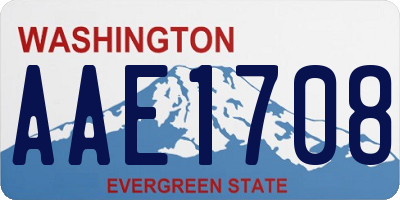 WASHINGTON

AAE1708

EVERGREEN STATE